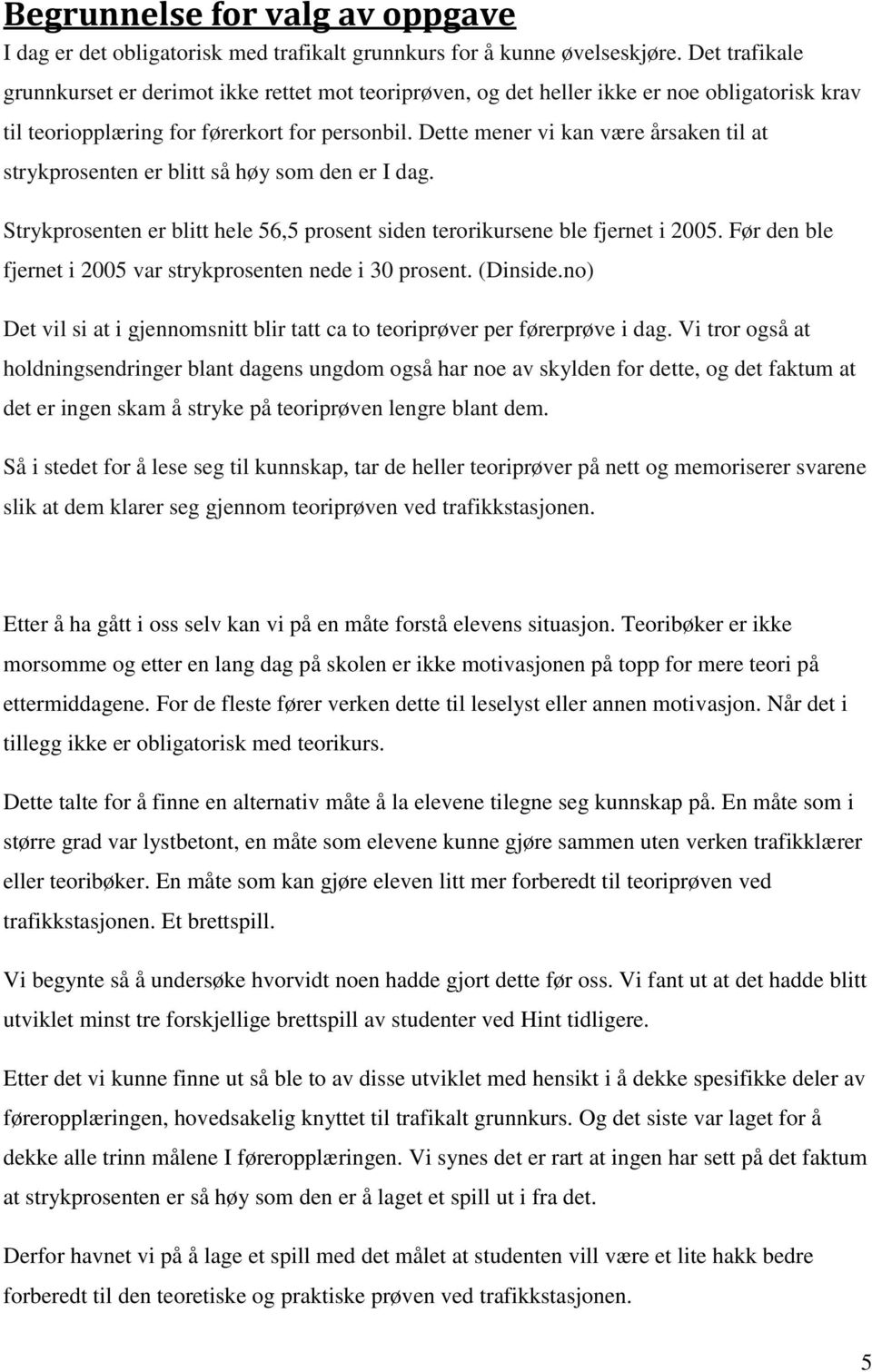 Begrunnelse for valg av oppgave
I dag er det obligatorisk med trafikalt grunnkurs for å kunne øvelseskjøre. Det trafikale grunnkurset er derimot ikke rettet mot teoriprøven, og det heller ikke er noe obligatorisk krav til teoriopplæring for førerkort for personbil. Dette mener vi kan være årsaken til at strykprosenten er blitt så høy som den er I dag.

Strykprosenten er blitt hele 56,5 prosent siden terorikursene ble fjernet i 2005. Før den ble fjernet i 2005 var strykprosenten nede i 30 prosent. (Dinside.no)

Det vil si at i gjennomsnitt blir tatt ca to teoriprøver per førerprøve i dag. Vi tror også at holdningsendringer blant dagens ungdom også har noe av skylden for dette, og det faktum at det er ingen skam å stryke på teoriprøven lengre blant dem.

Så i stedet for å lese seg til kunnskap, tar de heller teoriprøver på nett og memoriserer svarene slik at dem klarer seg gjennom teoriprøven ved trafikkstasjonen.

Etter å ha gått i oss selv kan vi på en måte forstå elevens situasjon. Teoribøker er ikke morsomme og etter en lang dag på skolen er ikke motivasjonen på topp for mere teori på ettermiddagene. For de fleste fører verken dette til leselyst eller annen motivasjon. Når det i tillegg ikke er obligatorisk med teorikurs.

Dette talte for å finne en alternativ måte å la elevene tilegne seg kunnskap på. En måte som i større grad var lystbetont, en måte som elevene kunne gjøre sammen uten verken trafikklærer eller teoribøker. En måte som kan gjøre eleven litt mer forberedt til teoriprøven ved trafikkstasjonen. Et brettspill.

Vi begynte så å undersøke hvorvidt noen hadde gjort dette før oss. Vi fant ut at det hadde blitt utviklet minst tre forskjellige brettspill av studenter ved Hint tidligere.

Etter det vi kunne finne ut så ble to av disse utviklet med hensikt i å dekke spesifikke deler av føreropplæringen, hovedsakelig knyttet til trafikalt grunnkurs. Og det siste var laget for å dekke alle trinn målene I føreropplæringen. Vi synes det er rart at ingen har sett på det faktum at strykprosenten er så høy som den er å laget et spill ut i fra det.

Derfor havnet vi på å lage et spill med det målet at studenten vill være et lite hakk bedre forberedt til den teoretiske og praktiske prøven ved trafikkstasjonen.

5